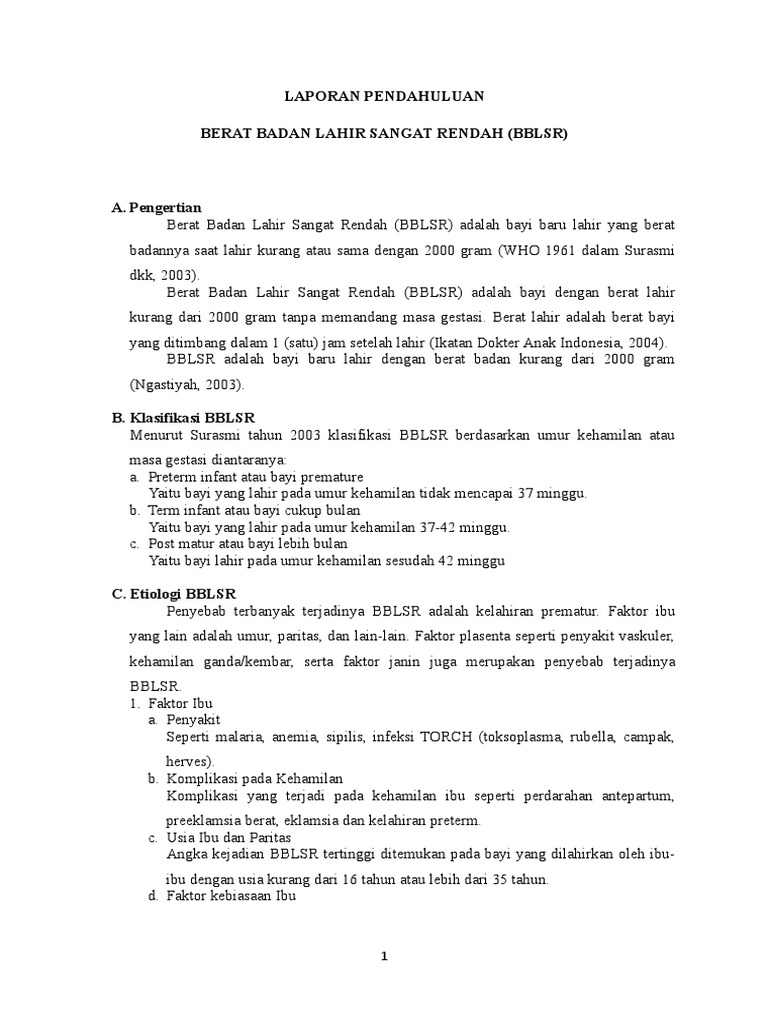 LAPORAN PENDAHULUAN

BERAT BADAN LAHIR SANGAT RENDAH (BBLSR)

A. Pengertian

Berat Badan Lahir Sangat Rendah (BBLSR) adalah bayi baru lahir yang berat badannya saat lahir kurang atau sama dengan 2000 gram (WHO 1961 dalam Surasmi dkk, 2003).

Berat Badan Lahir Sangat Rendah (BBLSR) adalah bayi dengan berat lahir kurang dari 2000 gram tanpa memandang masa gestasi. Berat lahir adalah berat bayi yang ditimbang dalam 1 (satu) jam setelah lahir (Ikatan Dokter Anak Indonesia, 2004).

BBLSR adalah bayi baru lahir dengan berat badan kurang dari 2000 gram (Ngastiyah, 2003).

B. Klasifikasi BBLSR

Menurut Surasmi tahun 2003 klasifikasi BBLSR berdasarkan umur kehamilan atau masa gestasi diantaranya:

a. Preterm infant atau bayi premature
Yaitu bayi yang lahir pada umur kehamilan tidak mencapai 37 minggu.
b. Term infant atau bayi cukup bulan
Yaitu bayi yang lahir pada umur kehamilan 37-42 minggu.
c. Post matur atau bayi lebih bulan
Yaitu bayi lahir pada umur kehamilan sesudah 42 minggu

C. Etiologi BBLSR

Penyebab terbanyak terjadinya BBLSR adalah kelahiran prematur. Faktor ibu yang lain adalah umur, paritas, dan lain-lain. Faktor plasenta seperti penyakit vaskuler, kehamilan ganda/kembar, serta faktor janin juga merupakan penyebab terjadinya BBLSR.

1. Faktor Ibu
a. Penyakit
Seperti malaria, anemia, sipilis, infeksi TORCH (toksoplasma, rubella, campak, herves).
b. Komplikasi pada Kehamilan
Komplikasi yang terjadi pada kehamilan ibu seperti perdarahan antepartum, preeklamsia berat, eklamsia dan kelahiran preterm.
c. Usia Ibu dan Paritas
Angka kejadian BBLSR tertinggi ditemukan pada bayi yang dilahirkan oleh ibu-ibu dengan usia kurang dari 16 tahun atau lebih dari 35 tahun.
d. Faktor kebiasaan Ibu

1